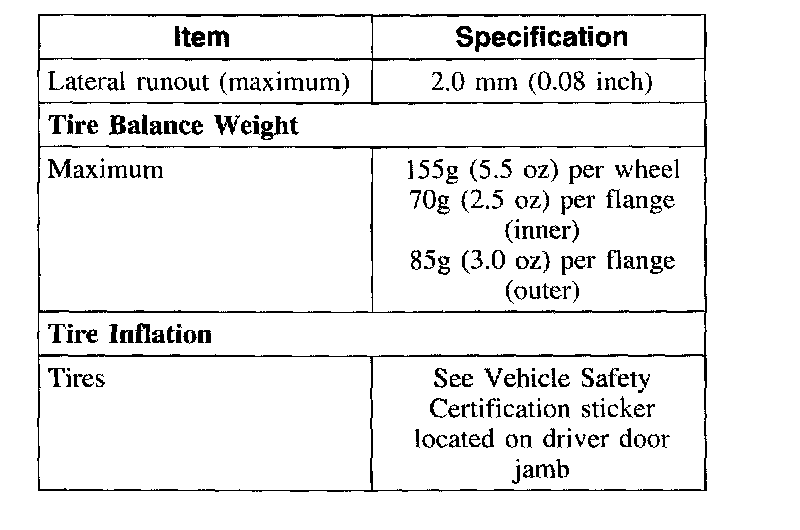 | Item | Specification |
|---|---|
| Lateral runout (maximum) | 2.0 mm (0.08 inch) |
| **Tire Balance Weight** | |
| Maximum | 155g (5.5 oz) per wheel 70g (2.5 oz) per flange (inner) 85g (3.0 oz) per flange (outer) |
| **Tire Inflation** | |
| Tires | See Vehicle Safety Certification sticker located on driver door jamb |